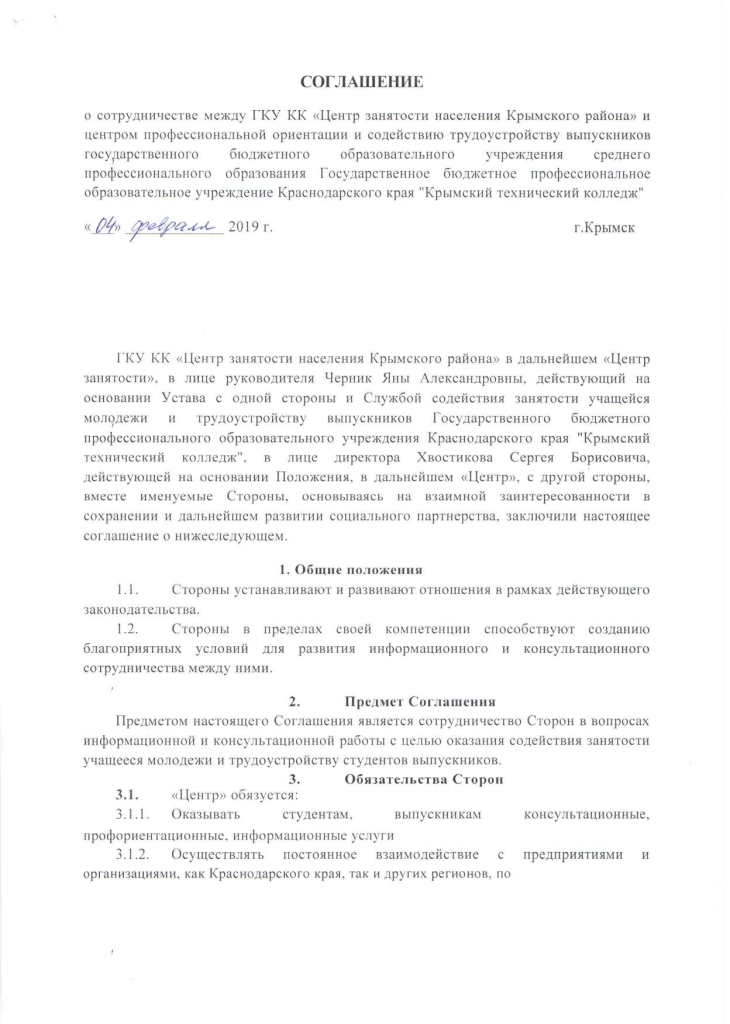 СОГЛАШЕНИЕ

о сотрудничестве между ГКУ КК «Центр занятости населения Крымского района» и центром профессиональной ориентации и содействию трудоустройству выпускников государственного бюджетного образовательного учреждения среднего профессионального образования Государственное бюджетное профессиональное образовательное учреждение Краснодарского края "Крымский технический колледж"

«04» февраля 2019 г. г.Крымск

ГКУ КК «Центр занятости населения Крымского района» в дальнейшем «Центр занятости», в лице руководителя Черник Яны Александровны, действующий на основании Устава с одной стороны и Службой содействия занятости учащейся молодежи и трудоустройству выпускников Государственного бюджетного профессионального образовательного учреждения Краснодарского края "Крымский технический колледж", в лице директора Хвостикова Сергея Борисовича, действующей на основании Положения, в дальнейшем «Центр», с другой стороны, вместе именуемые Стороны, основываясь на взаимной заинтересованности в сохранении и дальнейшем развитии социального партнерства, заключили настоящее соглашение о нижеследующем.

1. Общие положения

1.1. Стороны устанавливают и развивают отношения в рамках действующего законодательства.

1.2. Стороны в пределах своей компетенции способствуют созданию благоприятных условий для развития информационного и консультационного сотрудничества между ними.

2. Предмет Соглашения

Предметом настоящего Соглашения является сотрудничество Сторон в вопросах информационной и консультационной работы с целью оказания содействия занятости учащееся молодежи и трудоустройству студентов выпускников.

3. Обязательства Сторон

3.1. «Центр» обязуется:

3.1.1. Оказывать студентам, выпускникам консультационные, профориентационные, информационные услуги

3.1.2. Осуществлять постоянное взаимодействие с предприятиями и организациями, как Краснодарского края, так и других регионов, по